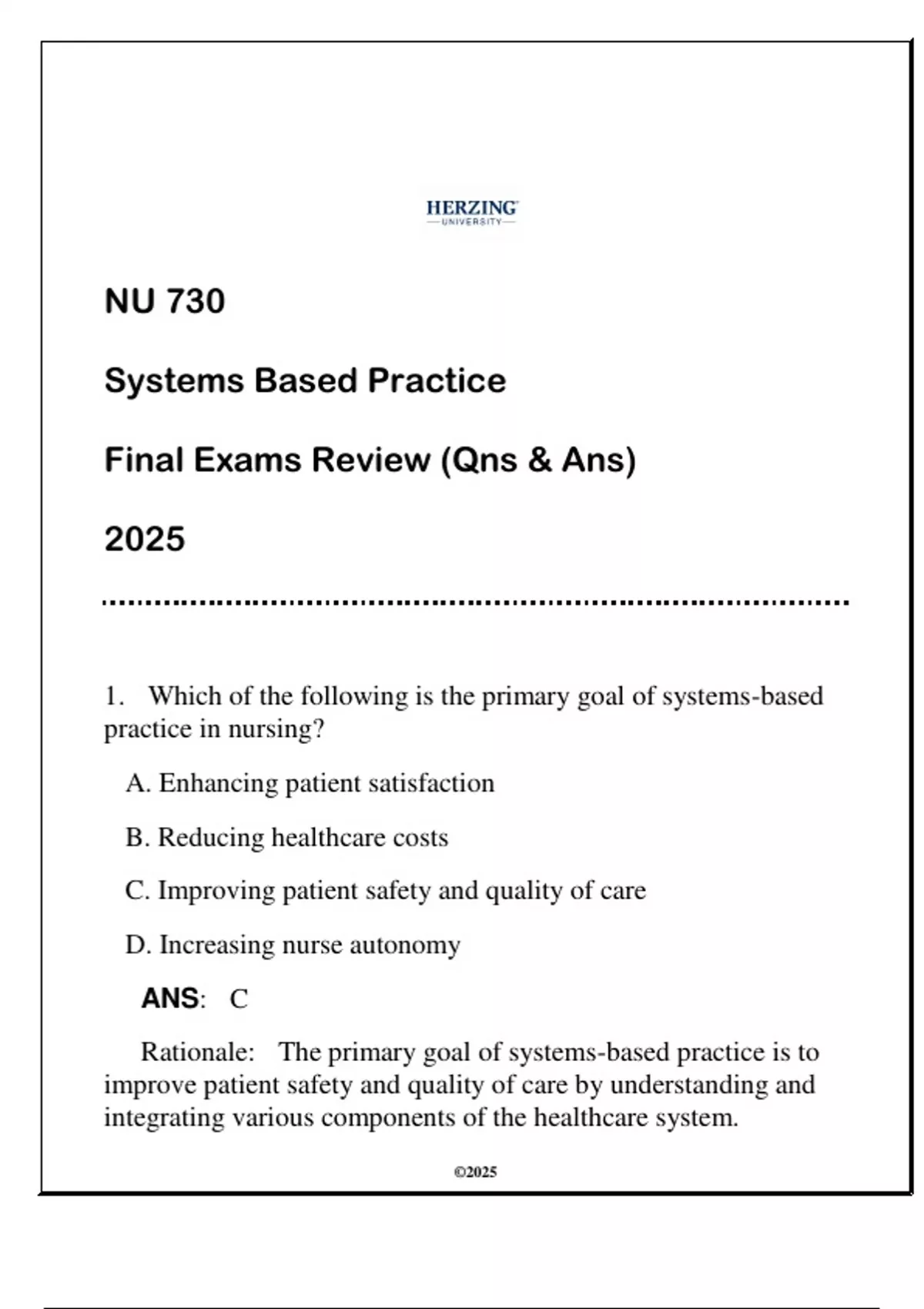 HERZING
UNIVERSITY

NU 730

Systems Based Practice

Final Exams Review (Qns & Ans)

2025

1. Which of the following is the primary goal of systems-based practice in nursing?

A. Enhancing patient satisfaction

B. Reducing healthcare costs

C. Improving patient safety and quality of care

D. Increasing nurse autonomy

ANS: C

Rationale: The primary goal of systems-based practice is to improve patient safety and quality of care by understanding and integrating various components of the healthcare system.

©2025